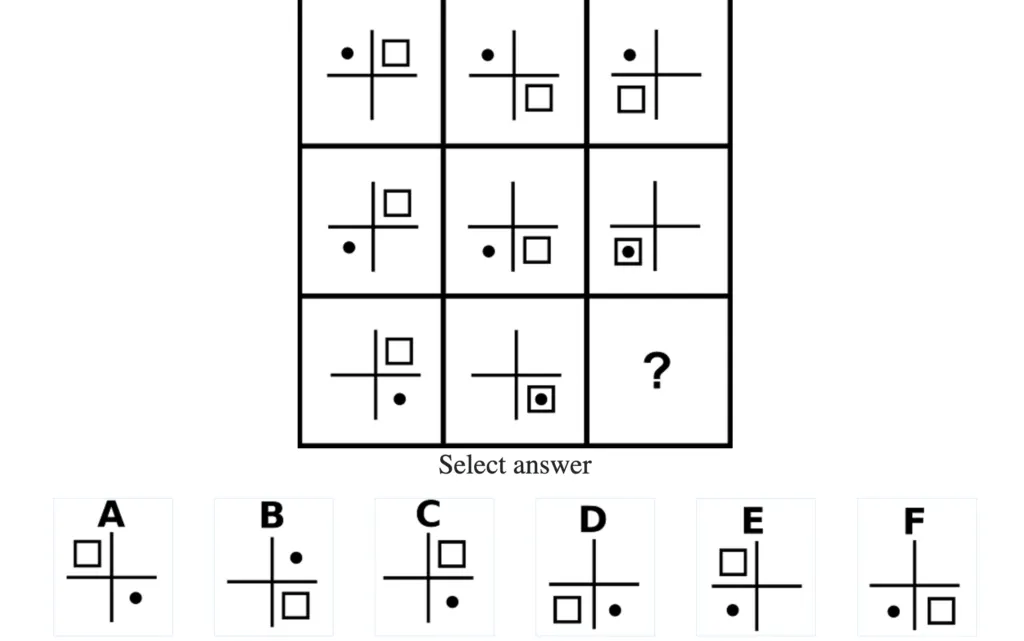 ?

Select answer

A

B

C

D

E

F